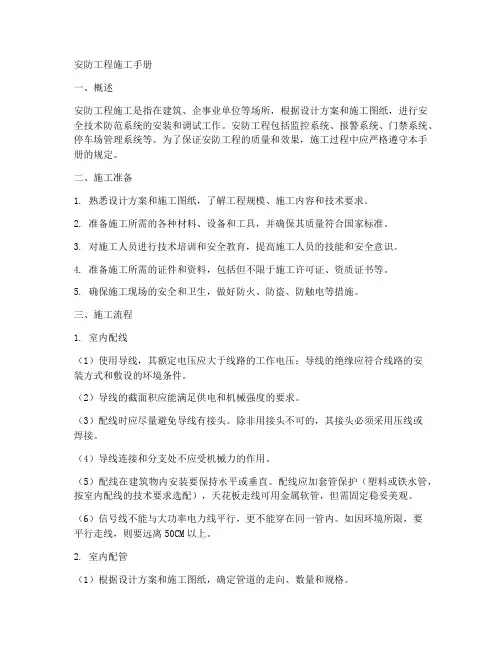 安防工程施工手册

一、概述

安防工程施工是指在建筑、企事业单位等场所，根据设计方案和施工图纸，进行安全技术防范系统的安装和调试工作。安防工程包括监控系统、报警系统、门禁系统、停车场管理系统等。为了保证安防工程的质量和效果，施工过程中应严格遵守本手册的规定。

二、施工准备

1. 熟悉设计方案和施工图纸，了解工程规模、施工内容和技术要求。

2. 准备施工所需的各种材料、设备和工具，并确保其质量符合国家标准。

3. 对施工人员进行技术培训和安全教育，提高施工人员的技能和安全意识。

4. 准备施工所需的证件和资料，包括但不限于施工许可证、资质证书等。

5. 确保施工现场的安全和卫生，做好防火、防盗、防触电等措施。

三、施工流程

1. 室内配线

（1）使用导线，其额定电压应大于线路的工作电压；导线的绝缘应符合线路的安装方式和敷设的环境条件。

（2）导线的截面积应能满足供电和机械强度的要求。

（3）配线时应尽量避免导线有接头。除非用接头不可的，其接头必须采用压线或焊接。

（4）导线连接和分支处不应受机械力的作用。

（5）配线在建筑物内安装要保持水平或垂直。配线应加套管保护（塑料或铁水管，按室内配线的技术要求选配），天花板走线可用金属软管，但需固定稳妥美观。

（6）信号线不能与大功率电力线平行，更不能穿在同一管内。如因环境所限，要平行走线，则要远离 50CM 以上。

2. 室内配管

（1）根据设计方案和施工图纸，确定管道的走向、数量和规格。